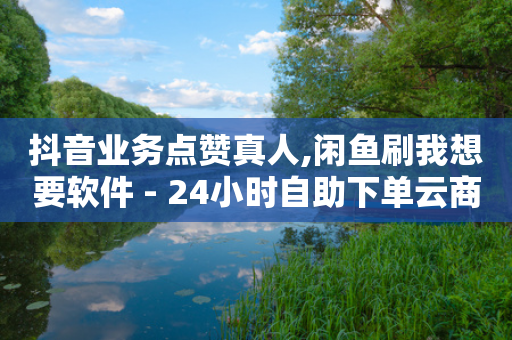 抖音业务点赞真人,闲鱼刷我想要软件 - 24小时自助下单云商